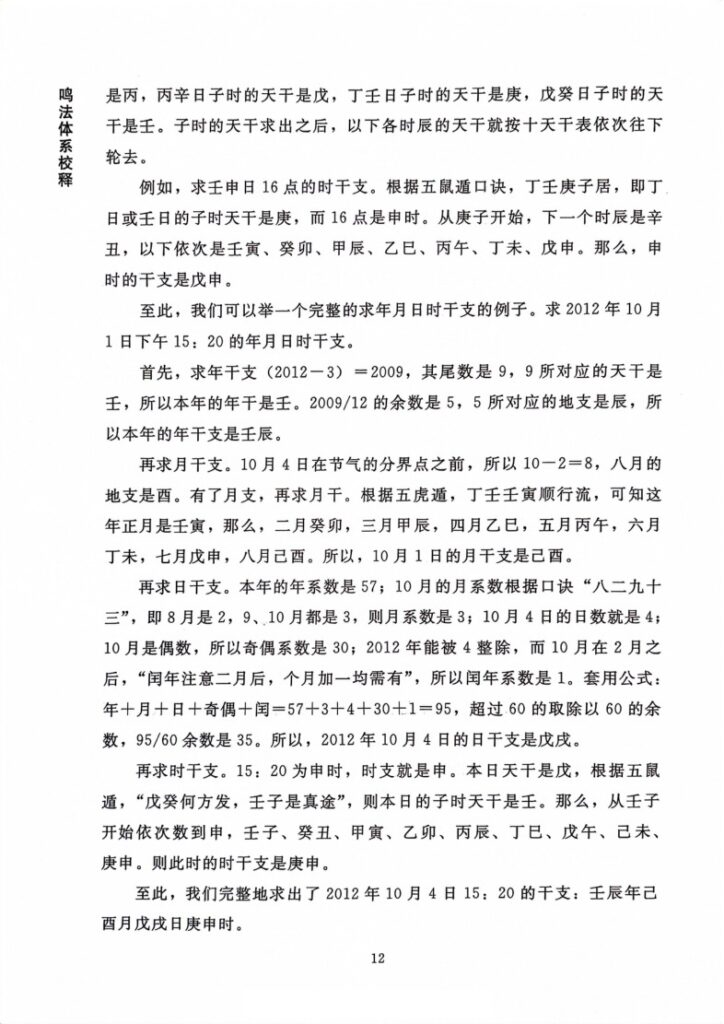 鸣法体系校释

是丙，丙辛日子时的天干是戊，丁壬日子时的天干是庚，戊癸日子时的天干是壬。子时的天干求出之后，以下各时辰的天干就按十天干表依次往下轮去。

例如，求壬申日16点的时干支。根据五鼠遁口诀，丁壬庚子居，即丁日或壬日的子时天干是庚，而16点是申时。从庚子开始，下一个时辰是辛丑，以下依次是壬寅、癸卯、甲辰、乙巳、丙午、丁未、戊申。那么，申时的干支是戊申。

至此，我们可以举一个完整的求年月日时干支的例子。求2012年10月1日下午15：20的年月日时干支。

首先，求年干支（2012－3）＝2009，其尾数是9，9所对应的天干是壬，所以本年的年干是壬。2009/12的余数是5，5所对应的地支是辰，所以本年的年干支是壬辰。

再求月干支。10月4日在节气的分界点之前，所以10－2＝8，八月的地支是酉。有了月支，再求月干。根据五虎遁，丁壬壬寅顺行流，可知这年正月是壬寅，那么，二月癸卯，三月甲辰，四月乙巳，五月丙午，六月丁未，七月戊申，八月己酉。所以，10月1日的月干支是己酉。

再求日干支。本年的年系数是57；10月的月系数根据口诀“八二九十三”，即8月是2，9、10月都是3，则月系数是3；10月4日的日数就是4；10月是偶数，所以奇偶系数是30；2012年能被4整除，而10月在2月之后，“闰年注意二月后，个月加一均需有”，所以闰年系数是1。套用公式：年＋月＋日＋奇偶＋闰＝57＋3＋4＋30＋1＝95，超过60的取除以60的余数，95/60余数是35。所以，2012年10月4日的日干支是戊戌。

再求时干支。15：20为申时，时支就是申。本日天干是戊，根据五鼠遁，“戊癸何方发，壬子是真途”，则本日的子时天干是壬。那么，从壬子开始依次数到申，壬子、癸丑、甲寅、乙卯、丙辰、丁巳、戊午、己未、庚申。则此时的时干支是庚申。

至此，我们完整地求出了2012年10月4日15：20的干支：壬辰年己酉月戊戌日庚申时。

12